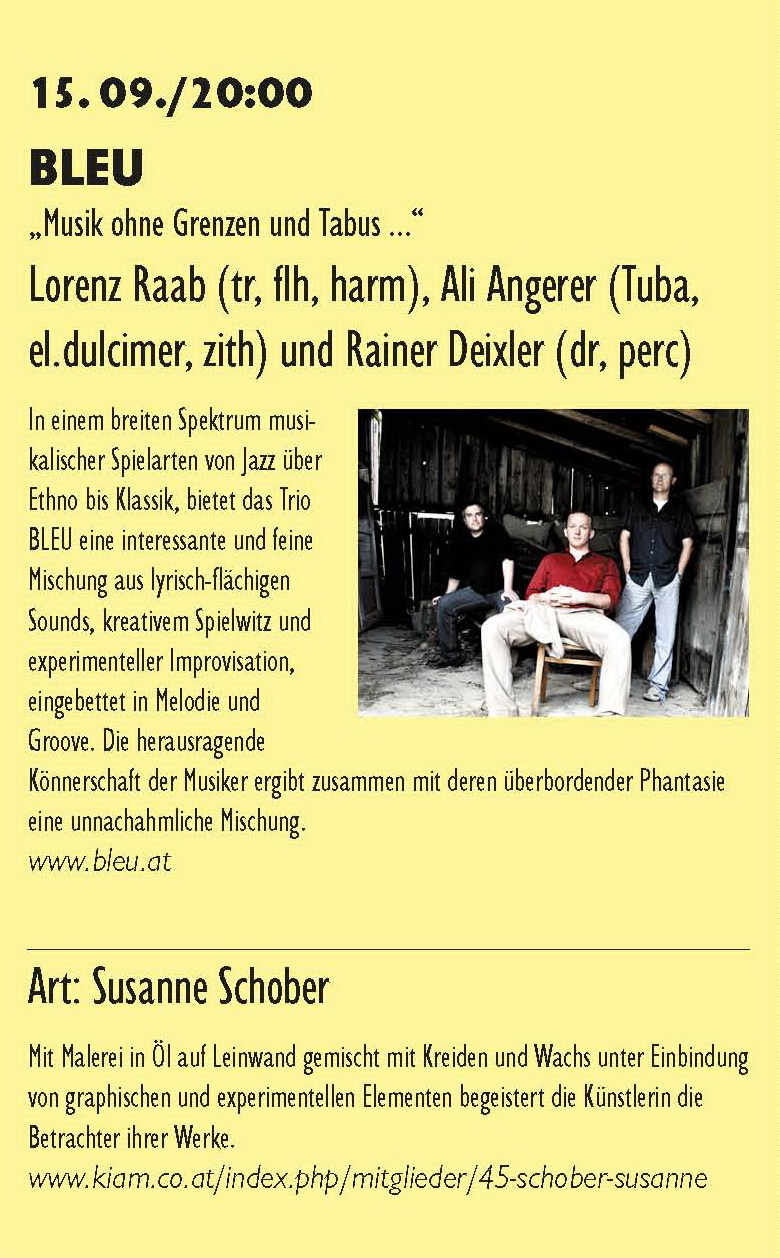 15. 09./20:00

BLEU

„Musik ohne Grenzen und Tabus ...“

Lorenz Raab (tr, flh, harm), Ali Angerer (Tuba, el.dulcimer, zith) und Rainer Deixler (dr, perc)

In einem breiten Spektrum musikalischer Spielarten von Jazz über Ethno bis Klassik, bietet das Trio BLEU eine interessante und feine Mischung aus lyrisch-flächigen Sounds, kreativem Spielwitz und experimenteller Improvisation, eingebettet in Melodie und Groove. Die herausragende Könnerschaft der Musiker ergibt zusammen mit deren überbordender Phantasie eine unnachahmliche Mischung.
www.bleu.at

Art: Susanne Schober

Mit Malerei in Öl auf Leinwand gemischt mit Kreiden und Wachs unter Einbindung von graphischen und experimentellen Elementen begeistert die Künstlerin die Betrachter ihrer Werke.
www.kiam.co.at/index.php/mitglieder/45-schober-susanne